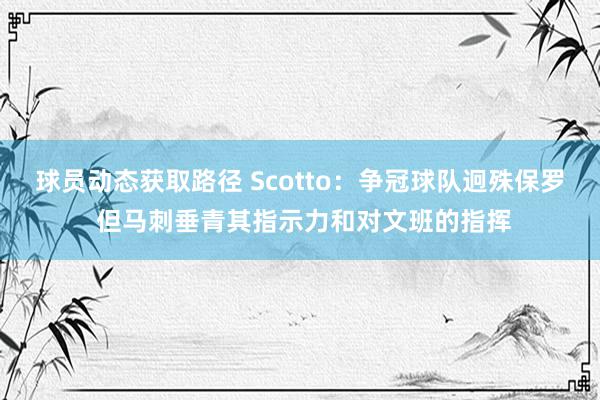 球员动态获取路径 Scotto：争冠球队迥殊保罗 但马刺垂青其指示力和对文班的指挥